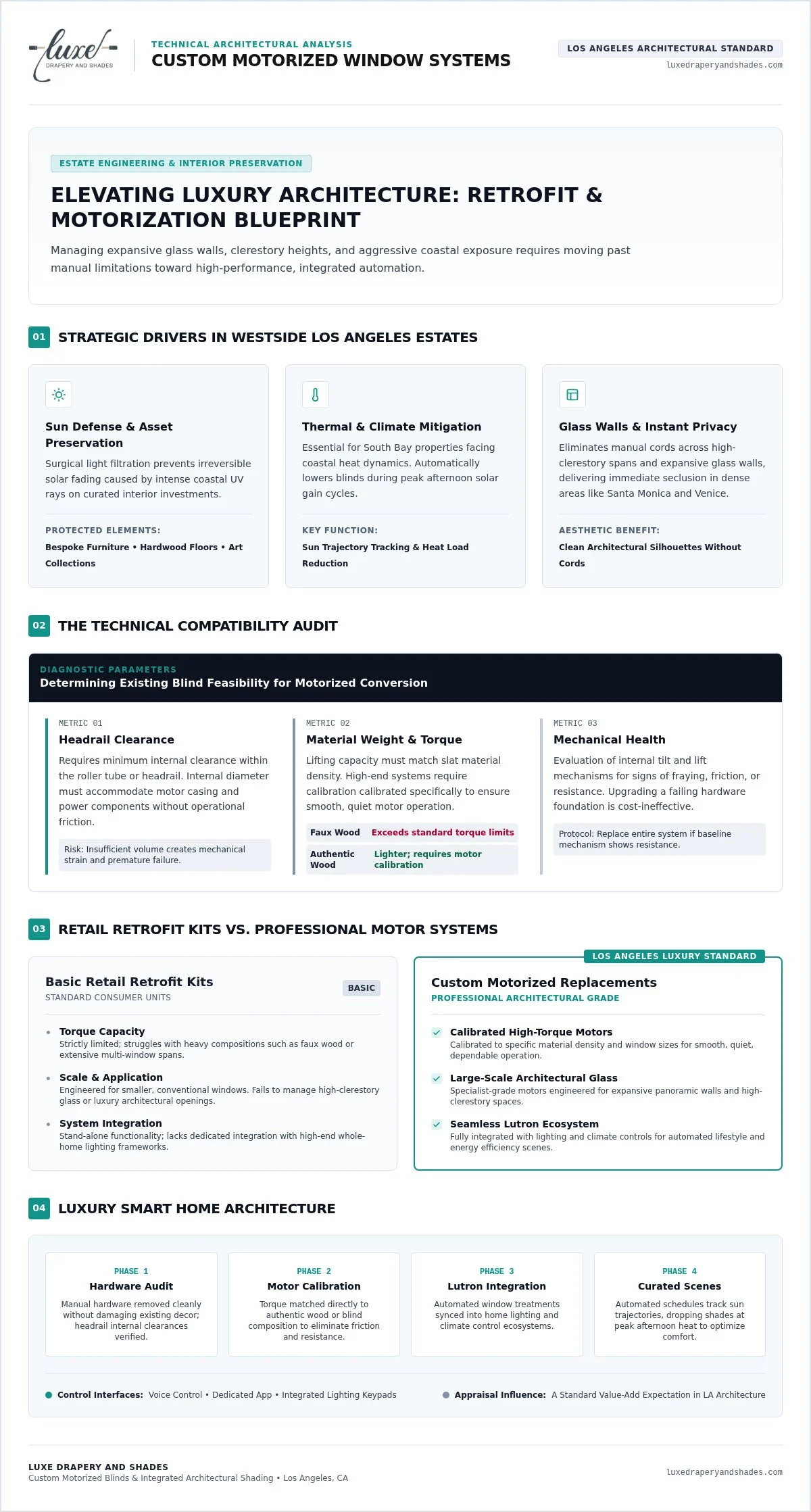 luxe
DRAPERY AND SHADES

TECHNICAL ARCHITECTURAL ANALYSIS
CUSTOM MOTORIZED WINDOW SYSTEMS

LOS ANGELES ARCHITECTURAL STANDARD
luxedraperyandshades.com

ESTATE ENGINEERING & INTERIOR PRESERVATION

ELEVATING LUXURY ARCHITECTURE: RETROFIT & MOTORIZATION BLUEPRINT

Managing expansive glass walls, clerestory heights, and aggressive coastal exposure requires moving past manual limitations toward high-performance, integrated automation.

01 STRATEGIC DRIVERS IN WESTSIDE LOS ANGELES ESTATES

Sun Defense & Asset Preservation

Surgical light filtration prevents irreversible solar fading caused by intense coastal UV rays on curated interior investments.

PROTECTED ELEMENTS:
Bespoke Furniture • Hardwood Floors • Art Collections

Thermal & Climate Mitigation

Essential for South Bay properties facing coastal heat dynamics. Automatically lowers blinds during peak afternoon solar gain cycles.

KEY FUNCTION:
Sun Trajectory Tracking & Heat Load Reduction

Glass Walls & Instant Privacy

Eliminates manual cords across high-clerestory spans and expansive glass walls, delivering immediate seclusion in dense areas like Santa Monica and Venice.

AESTHETIC BENEFIT:
Clean Architectural Silhouettes Without Cords

02 THE TECHNICAL COMPATIBILITY AUDIT

DIAGNOSTIC PARAMETERS
Determining Existing Blind Feasibility for Motorized Conversion

METRIC 01
Headrail Clearance

Requires minimum internal clearance within the roller tube or headrail. Internal diameter must accommodate motor casing and power components without operational friction.

Risk: Insufficient volume creates mechanical strain and premature failure.

METRIC 02
Material Weight & Torque

Lifting capacity must match slat material density. High-end systems require calibration calibrated specifically to ensure smooth, quiet motor operation.

Faux Wood Exceeds standard torque limits
Authentic Wood Lighter; requires motor calibration

METRIC 03
Mechanical Health

Evaluation of internal tilt and lift mechanisms for signs of fraying, friction, or resistance. Upgrading a failing hardware foundation is cost-ineffective.

Protocol: Replace entire system if baseline mechanism shows resistance.

03 RETAIL RETROFIT KITS VS. PROFESSIONAL MOTOR SYSTEMS

Basic Retail Retrofit Kits
STANDARD CONSUMER UNITS
BASIC

• Torque Capacity
Strictly limited; struggles with heavy compositions such as faux wood or extensive multi-window spans.
• Scale & Application
Engineered for smaller, conventional windows. Fails to manage high-clerestory glass or luxury architectural openings.
• System Integration
Stand-alone functionality; lacks dedicated integration with high-end whole-home lighting frameworks.

LOS ANGELES LUXURY STANDARD
Custom Motorized Replacements
PROFESSIONAL ARCHITECTURAL GRADE

✓ Calibrated High-Torque Motors
Calibrated to specific material density and window sizes for smooth, quiet, dependable operation.
✓ Large-Scale Architectural Glass
Specialist-grade motors engineered for expansive panoramic walls and high-clerestory spaces.
✓ Seamless Lutron Ecosystem
Fully integrated with lighting and climate controls for automated lifestyle and energy efficiency scenes.

04 LUXURY SMART HOME ARCHITECTURE

PHASE 1
Hardware Audit
Manual hardware removed cleanly without damaging existing decor; headrail internal clearances verified.

PHASE 2
Motor Calibration
Torque matched directly to authentic wood or blind composition to eliminate friction and resistance.

PHASE 3
Lutron Integration
Automated window treatments synced into home lighting and climate control ecosystems.

PHASE 4
Curated Scenes
Automated schedules track sun trajectories, dropping shades at peak afternoon heat to optimize comfort.

• Control Interfaces: Voice Control • Dedicated App • Integrated Lighting Keypads
• Appraisal Influence: A Standard Value-Add Expectation in LA Architecture

LUXE DRAPERY AND SHADES
Custom Motorized Blinds & Integrated Architectural Shading • Los Angeles, CA
luxedraperyandshades.com